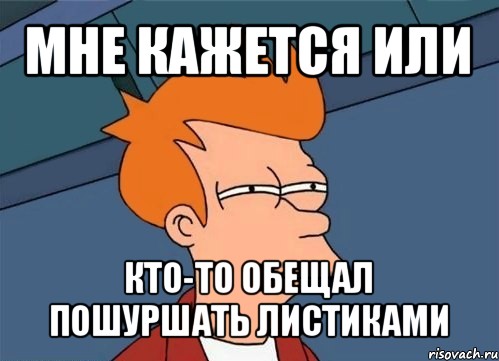 МНЕ КАЖЕТСЯ ИЛИ

КТО-ТО ОБЕЩАЛ ПОШУРШАТЬ ЛИСТИКАМИ

risovach.ru